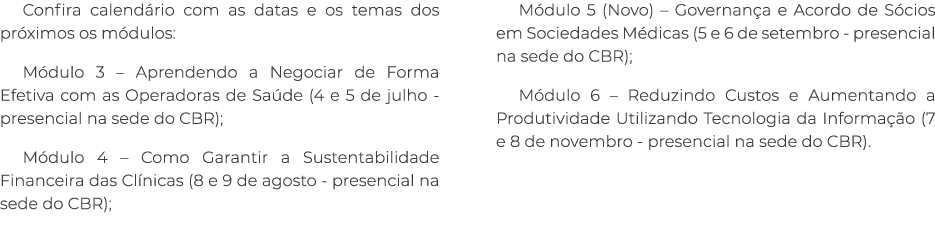 Confira calendário com as datas e os temas dos próximos os módulos:

Módulo 3 – Aprendendo a Negociar de Forma Efetiva com as Operadoras de Saúde (4 e 5 de julho - presencial na sede do CBR);

Módulo 4 – Como Garantir a Sustentabilidade Financeira das Clínicas (8 e 9 de agosto - presencial na sede do CBR);

Módulo 5 (Novo) – Governança e Acordo de Sócios em Sociedades Médicas (5 e 6 de setembro - presencial na sede do CBR);

Módulo 6 – Reduzindo Custos e Aumentando a Produtividade Utilizando Tecnologia da Informação (7 e 8 de novembro - presencial na sede do CBR).